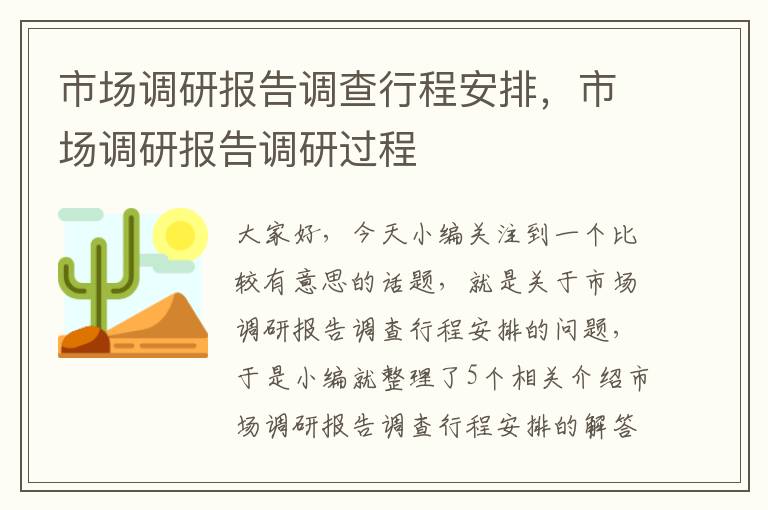 市场调研报告调查行程安排，市场调研报告调研过程

大家好，今天小编关注到一个比较有意思的话题，就是关于市场调研报告调查行程安排的问题，于是小编就整理了5个相关介绍市场调研报告调查行程安排的解答